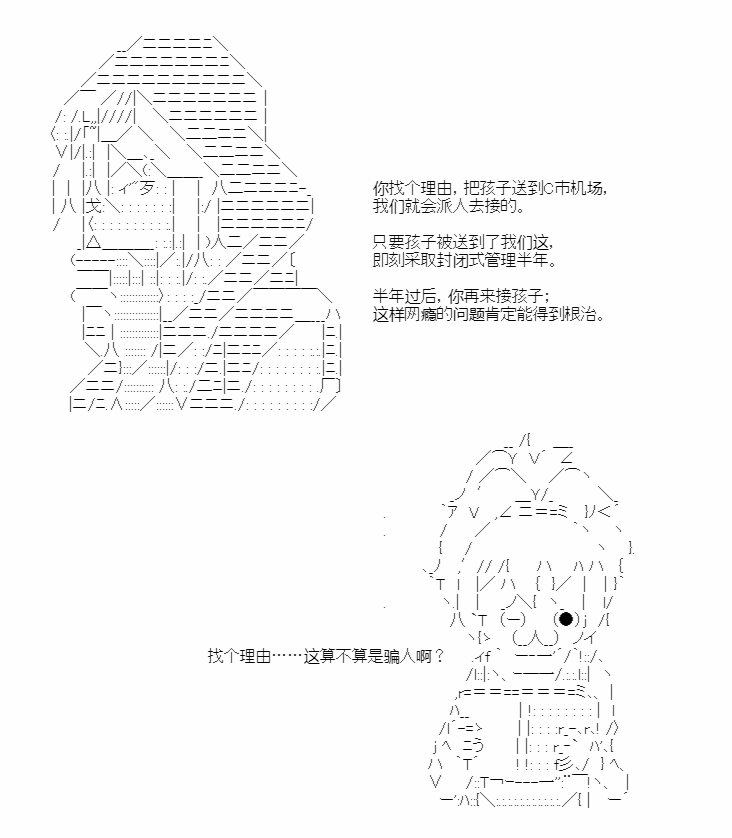 你找个理由，把孩子送到C市机场，我们就会派人去接的。

只要孩子被送到了我们这，即刻采取封闭式管理半年。

半年过后，你再来接孩子；这样网瘾的问题肯定能得到根治。

找个理由……这算不算是骗人啊？